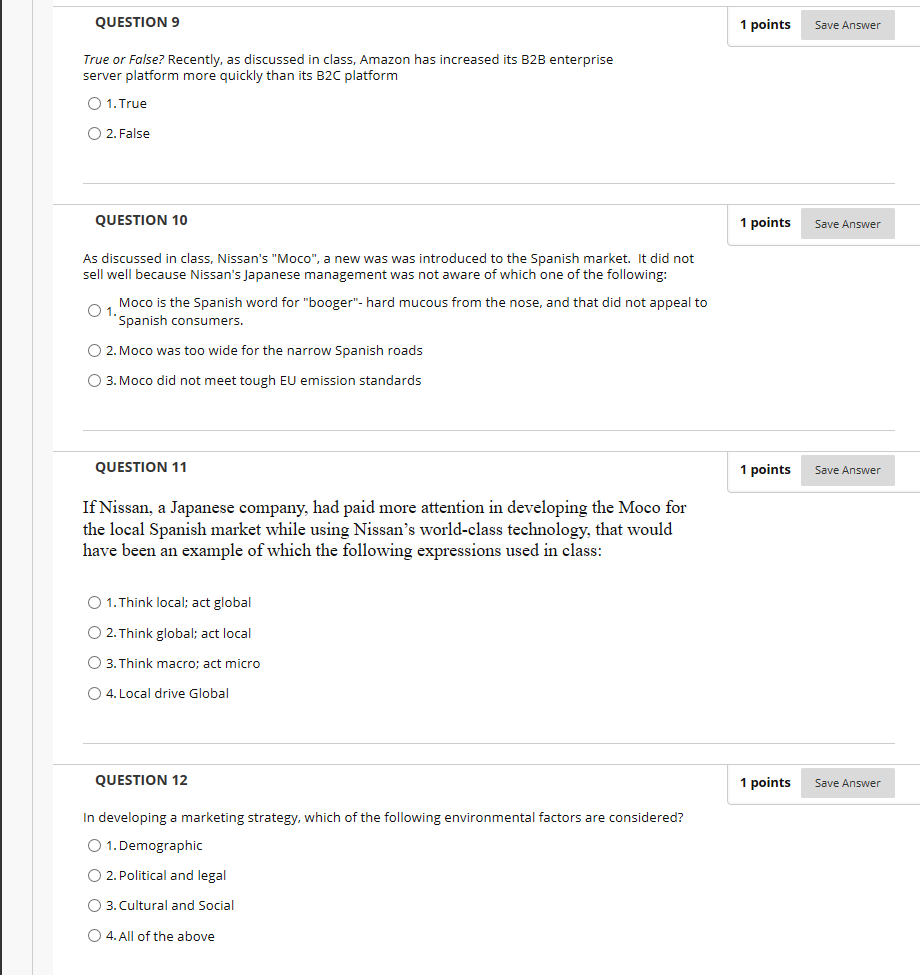 QUESTION 9

1 points Save Answer

True or False? Recently, as discussed in class, Amazon has increased its B2B enterprise server platform more quickly than its B2C platform

1. True

2. False

QUESTION 10

1 points Save Answer

As discussed in class, Nissan's "Moco", a new was was introduced to the Spanish market. It did not sell well because Nissan's Japanese management was not aware of which one of the following:

1. Moco is the Spanish word for "booger"- hard mucous from the nose, and that did not appeal to Spanish consumers.

2. Moco was too wide for the narrow Spanish roads

3. Moco did not meet tough EU emission standards

QUESTION 11

1 points Save Answer

If Nissan, a Japanese company, had paid more attention in developing the Moco for the local Spanish market while using Nissan's world-class technology, that would have been an example of which the following expressions used in class:

1. Think local; act global

2. Think global; act local

3. Think macro; act micro

4. Local drive Global

QUESTION 12

1 points Save Answer

In developing a marketing strategy, which of the following environmental factors are considered?

1. Demographic

2. Political and legal

3. Cultural and Social

4. All of the above